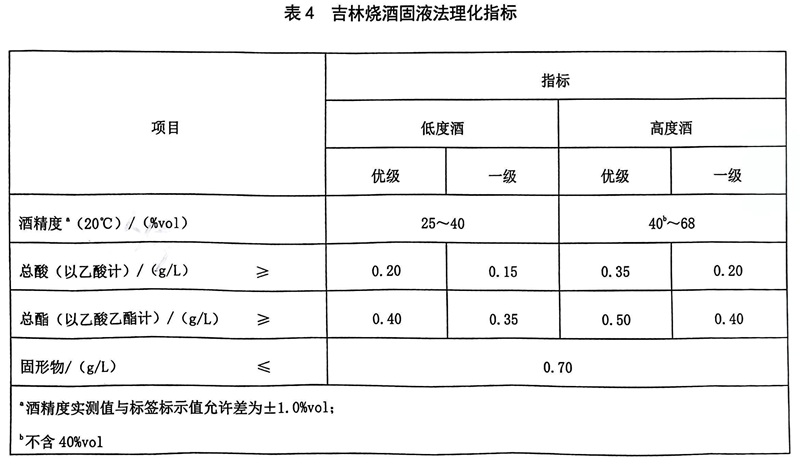 表 4　吉林烧酒固液法理化指标

| 项目 | 指标 | | | |
|---|---|---|---|---|
| | 低度酒 | | 高度酒 | |
| | 优级 | 一级 | 优级 | 一级 |
| 酒精度$^a$（20℃）/（%vol） | 25～40 | | 40$^b$～68 | |
| 总酸（以乙酸计）/（g/L）　≥ | 0.20 | 0.15 | 0.35 | 0.20 |
| 总酯（以乙酸乙酯计）/（g/L）　≥ | 0.40 | 0.35 | 0.50 | 0.40 |
| 固形物/（g/L）　≤ | 0.70 | | | |

$^a$酒精度实测值与标签标示值允许差为±1.0%vol；

$^b$不含 40%vol